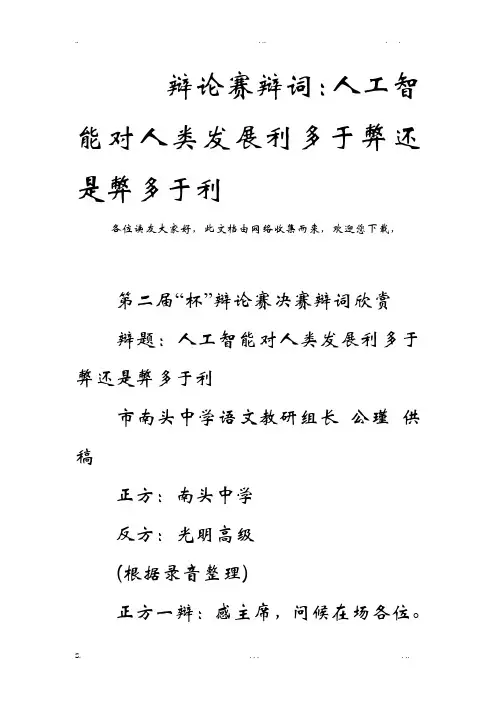 辩论赛辩词：人工智能对人类发展利多于弊还是弊多于利

各位读友大家好，此文档由网络收集而来，欢迎您下载，

第二届“杯”辩论赛决赛辩词欣赏

辩题：人工智能对人类发展利多于弊还是弊多于利

市南头中学语文教研组长 公瑾 供稿

正方：南头中学

反方：光明高级

(根据录音整理)

正方一辩：感主席，问候在场各位。